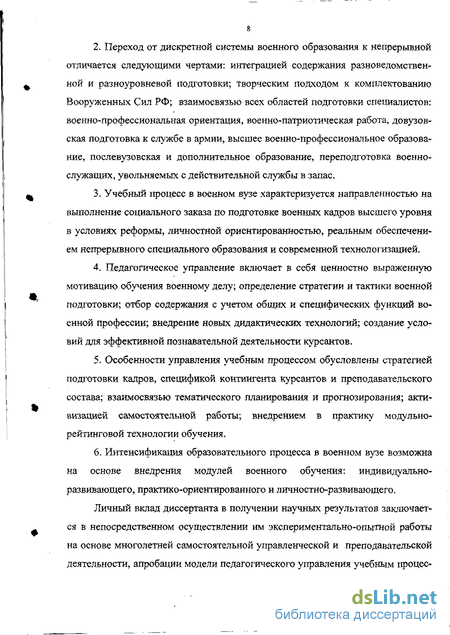 8

2. Переход от дискретной системы военного образования к непрерывной отличается следующими чертами: интеграцией содержания разноведомственной и разноуровневой подготовки; творческим подходом к комплектованию Вооруженных Сил РФ; взаимосвязью всех областей подготовки специалистов: военно-профессиональная ориентация, военно-патриотическая работа, довузовская подготовка к службе в армии, высшее военно-профессиональное образование, послевузовская и дополнительное образование, переподготовка военнослужащих, увольняемых с действительной службы в запас.

3. Учебный процесс в военном вузе характеризуется направленностью на выполнение социального заказа по подготовке военных кадров высшего уровня в условиях реформы, личностной ориентированностью, реальным обеспечением непрерывного специального образования и современной технологизацией.

4. Педагогическое управление включает в себя ценностно выраженную мотивацию обучения военному делу; определение стратегии и тактики военной подготовки; отбор содержания с учетом общих и специфических функций военной профессии; внедрение новых дидактических технологий; создание условий для эффективной познавательной деятельности курсантов.

5. Особенности управления учебным процессом обусловлены стратегией подготовки кадров, спецификой контингента курсантов и преподавательского состава; взаимосвязью тематического планирования и прогнозирования; активизацией самостоятельной работы; внедрением в практику модульно-рейтинговой технологии обучения.

6. Интенсификация образовательного процесса в военном вузе возможна на основе внедрения модулей военного обучения: индивидуально-развивающего, практико-ориентированного и личностно-развивающего.

Личный вклад диссертанта в получении научных результатов заключается в непосредственном осуществлении им экспериментально-опытной работы на основе многолетней самостоятельной управленческой и преподавательской деятельности, апробации модели педагогического управления учебным процес-

dsLib.net
библиотека диссертаций